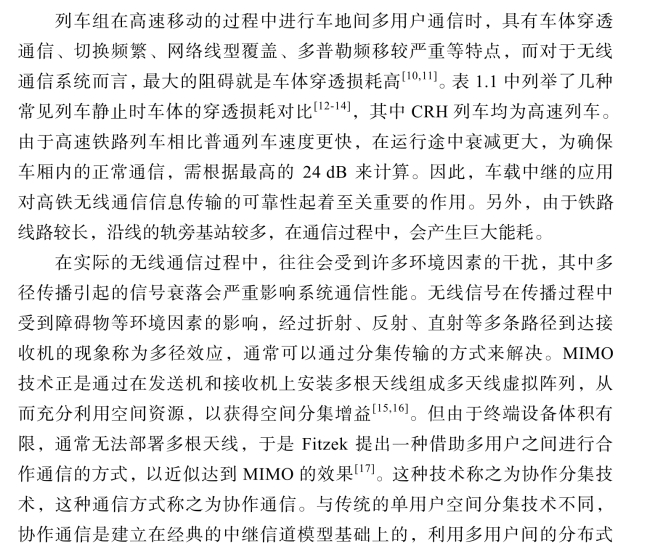 列车组在高速移动的过程中进行车地间多用户通信时，具有车体穿透通信、切换频繁、网络线型覆盖、多普勒频移较严重等特点，而对于无线通信系统而言，最大的阻碍就是车体穿透损耗高$^{[10,11]}$。表 1.1 中列举了几种常见列车静止时车体的穿透损耗对比$^{[12-14]}$，其中 CRH 列车均为高速列车。由于高速铁路列车相比普通列车速度更快，在运行途中衰减更大，为确保车厢内的正常通信，需根据最高的 24 dB 来计算。因此，车载中继的应用对高铁无线通信信息传输的可靠性起着至关重要的作用。另外，由于铁路线路较长，沿线的轨旁基站较多，在通信过程中，会产生巨大能耗。

在实际的无线通信过程中，往往会受到许多环境因素的干扰，其中多径传播引起的信号衰落会严重影响系统通信性能。无线信号在传播过程中受到障碍物等环境因素的影响，经过折射、反射、直射等多条路径到达接收机的现象称为多径效应，通常可以通过分集传输的方式来解决。MIMO 技术正是通过在发送机和接收机上安装多根天线组成多天线虚拟阵列，从而充分利用空间资源，以获得空间分集增益$^{[15,16]}$。但由于终端设备体积有限，通常无法部署多根天线，于是 Fitzek 提出一种借助多用户之间进行合作通信的方式，以近似达到 MIMO 的效果$^{[17]}$。这种技术称之为协作分集技术，这种通信方式称之为协作通信。与传统的单用户空间分集技术不同，协作通信是建立在经典的中继信道模型基础上的，利用多用户间的分布式